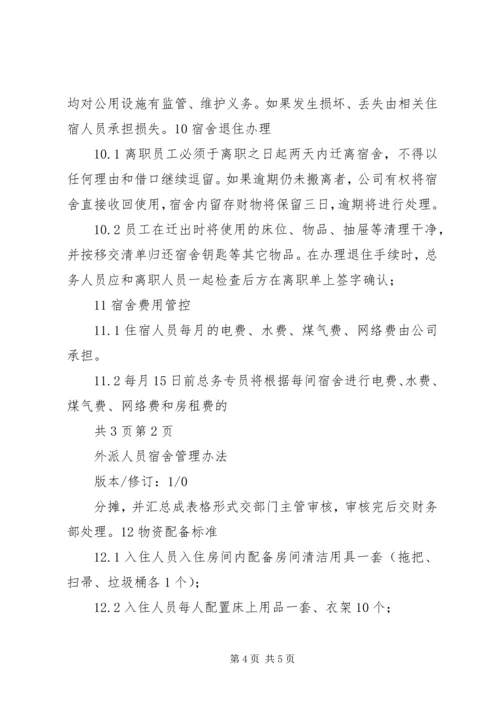 均对公用设施有监管、维护义务。如果发生损坏、丢失由相关住宿人员承担损失。10 宿舍退住办理

10.1 离职员工必须于离职之日起两天内迁离宿舍，不得以任何理由和借口继续逗留。如果逾期仍未搬离者，公司有权将宿舍直接收回使用，宿舍内留存财物将保留三日，逾期将进行处理。

10.2 员工在迁出时将使用的床位、物品、抽屉等清理干净，并按移交清单归还宿舍钥匙等其它物品。在办理退住手续时，总务人员应和离职人员一起检查后方在离职单上签字确认；

11 宿舍费用管控

11.1 住宿人员每月的电费、水费、煤气费、网络费由公司承担。

11.2 每月 15 日前总务专员将根据每间宿舍进行电费、水费、煤气费、网络费和房租费的

共 3 页第 2 页

外派人员宿舍管理办法

版本/修订：1/0

分摊，并汇总成表格形式交部门主管审核，审核完后交财务部处理。12 物资配备标准

12.1 入住人员入住房间内配备房间清洁用具一套（拖把、扫帚、垃圾桶各 1 个）；

12.2 入住人员每人配置床上用品一套、衣架 10 个；

第 4 页 共 5 页